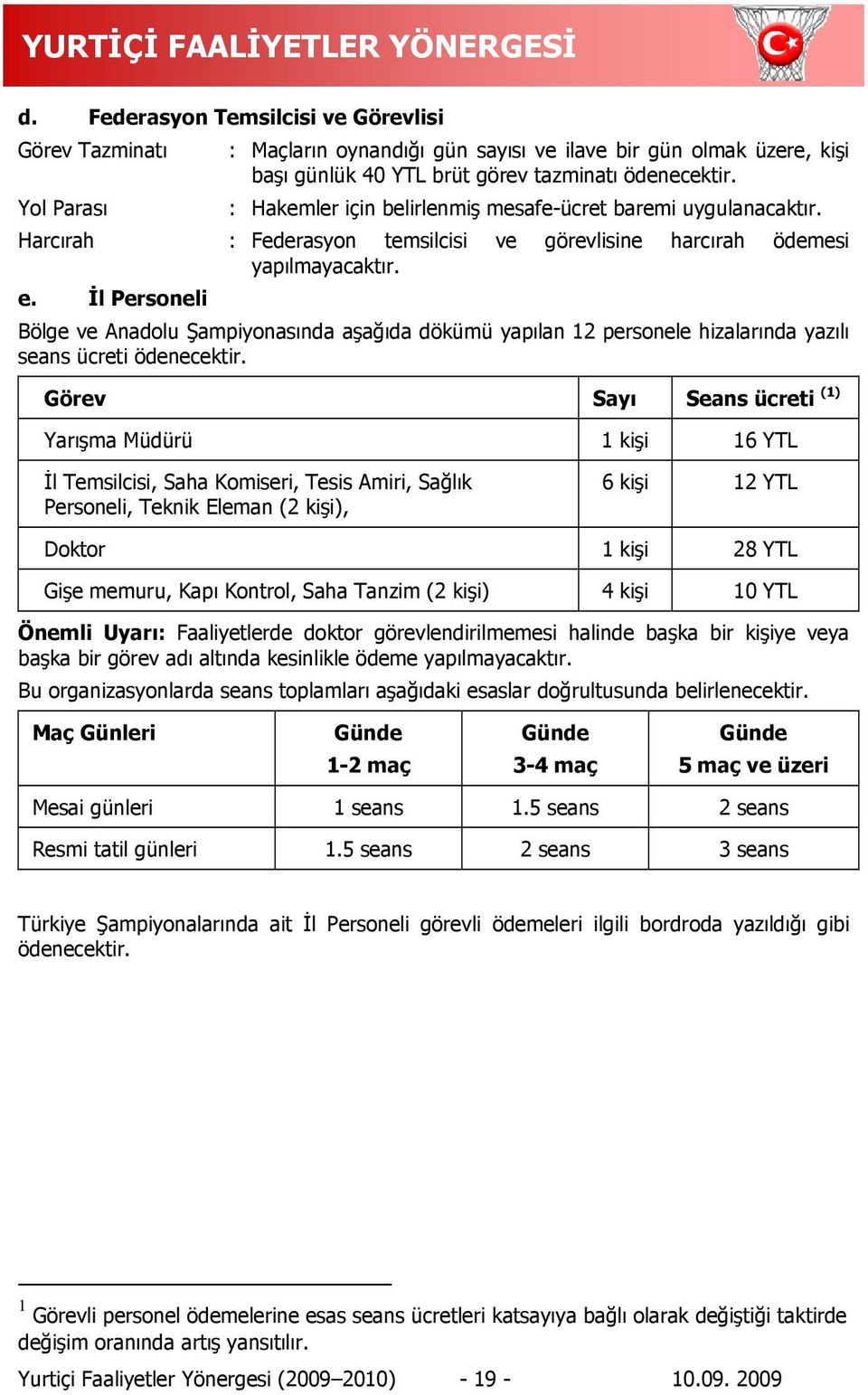 YURTİÇİ FAALİYETLER YÖNERGESİ

d. Federasyon Temsilcisi ve Görevlisi

Görev Tazminatı : Maçların oynandığı gün sayısı ve ilave bir gün olmak üzere, kişi başı günlük 40 YTL brüt görev tazminatı ödenecektir.

Yol Parası : Hakemler için belirlenmiş mesafe-ücret baremi uygulanacaktır.

Harcırah : Federasyon temsilcisi ve görevlisine harcırah ödemesi yapılmayacaktır.

e. İl Personeli

Bölge ve Anadolu Şampiyonasında aşağıda dökümü yapılan 12 personele hizalarında yazılı seans ücreti ödenecektir.

| Görev | Sayı | Seans ücreti $^{(1)}$ |
|---|---|---|
| Yarışma Müdürü | 1 kişi | 16 YTL |
| İl Temsilcisi, Saha Komiseri, Tesis Amiri, Sağlık Personeli, Teknik Eleman (2 kişi), | 6 kişi | 12 YTL |
| Doktor | 1 kişi | 28 YTL |
| Gişe memuru, Kapı Kontrol, Saha Tanzim (2 kişi) | 4 kişi | 10 YTL |

Önemli Uyarı: Faaliyetlerde doktor görevlendirilmemesi halinde başka bir kişiye veya başka bir görev adı altında kesinlikle ödeme yapılmayacaktır.

Bu organizasyonlarda seans toplamları aşağıdaki esaslar doğrultusunda belirlenecektir.

| Maç Günleri | Günde 1-2 maç | Günde 3-4 maç | Günde 5 maç ve üzeri |
|---|---|---|---|
| Mesai günleri | 1 seans | 1.5 seans | 2 seans |
| Resmi tatil günleri | 1.5 seans | 2 seans | 3 seans |

Türkiye Şampiyonalarında ait İl Personeli görevli ödemeleri ilgili bordroda yazıldığı gibi ödenecektir.

$^1$ Görevli personel ödemelerine esas seans ücretleri katsayıya bağlı olarak değiştiği taktirde değişim oranında artış yansıtılır.

Yurtiçi Faaliyetler Yönergesi (2009–2010) - 19 - 10.09. 2009